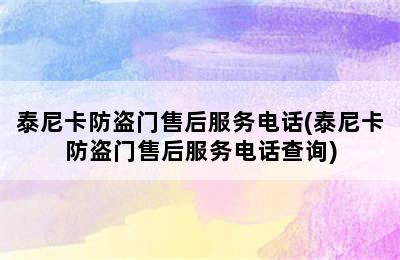 泰尼卡防盗门售后服务电话(泰尼卡防盗门售后服务电话查询)